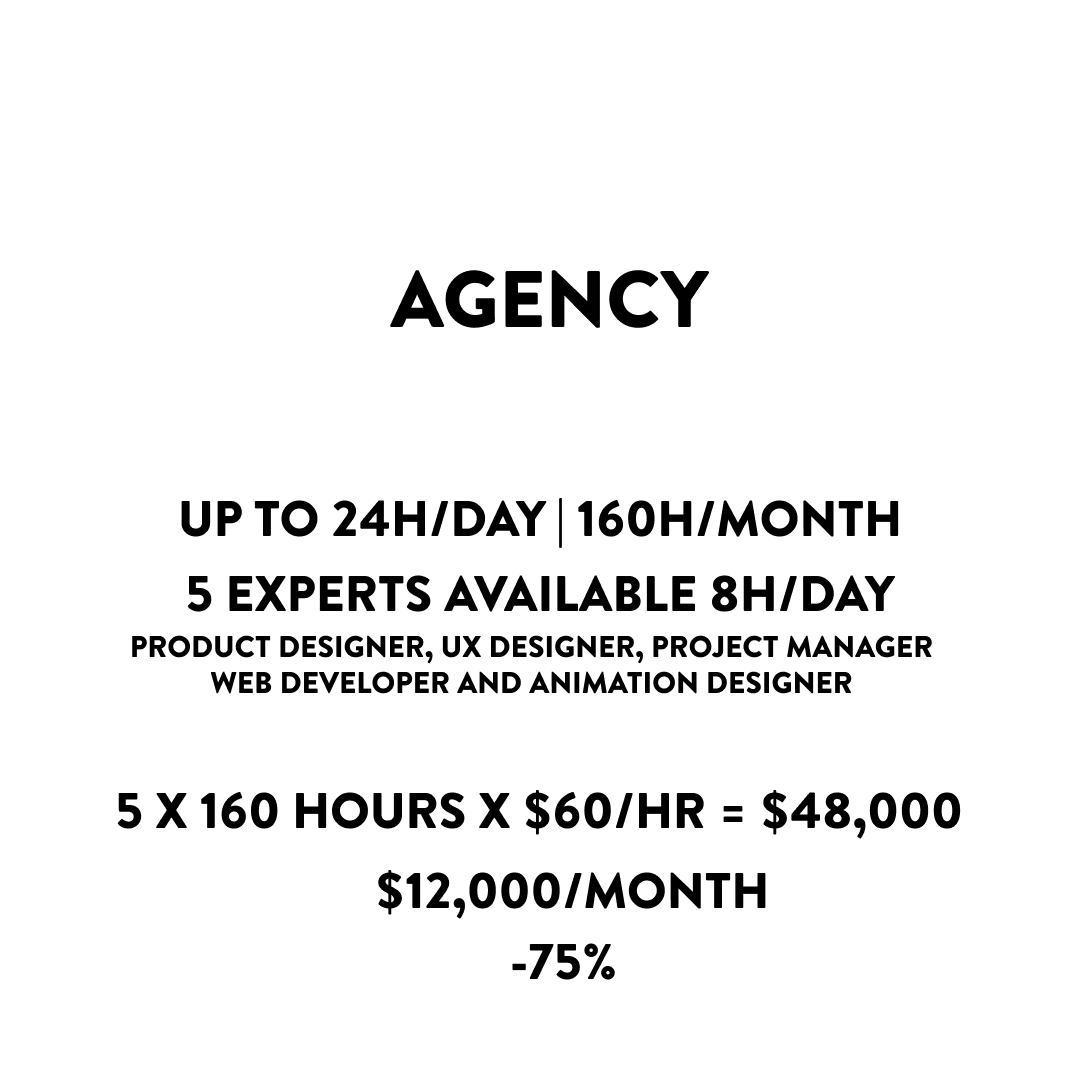 AGENCY

UP TO 24H/DAY | 160H/MONTH

5 EXPERTS AVAILABLE 8H/DAY

PRODUCT DESIGNER, UX DESIGNER, PROJECT MANAGER
WEB DEVELOPER AND ANIMATION DESIGNER

5 X 160 HOURS X $60/HR = $48,000

$12,000/MONTH

-75%